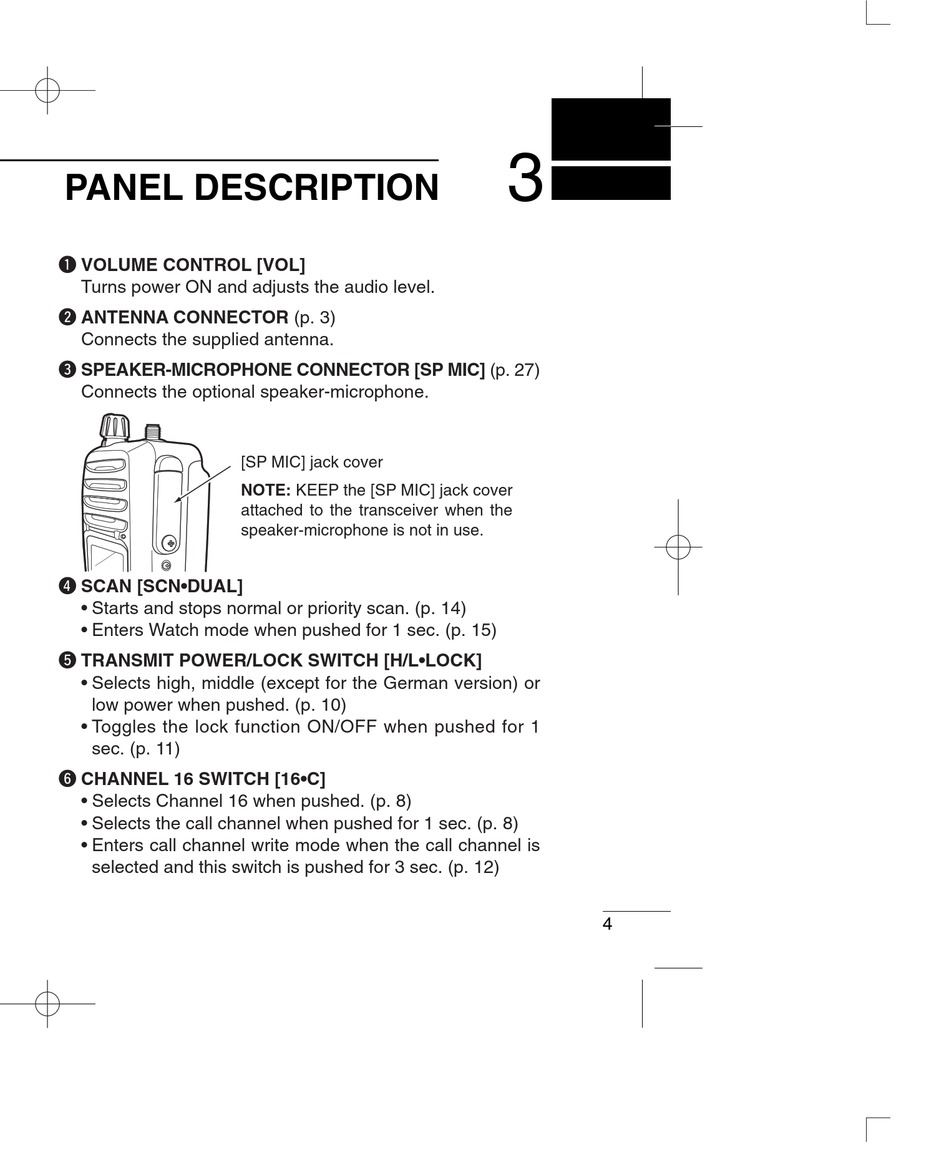 PANEL DESCRIPTION 3

❶ VOLUME CONTROL [VOL]
Turns power ON and adjusts the audio level.

❷ ANTENNA CONNECTOR (p. 3)
Connects the supplied antenna.

❸ SPEAKER-MICROPHONE CONNECTOR [SP MIC] (p. 27)
Connects the optional speaker-microphone.

[SP MIC] jack cover

NOTE: KEEP the [SP MIC] jack cover attached to the transceiver when the speaker-microphone is not in use.

❹ SCAN [SCN•DUAL]
• Starts and stops normal or priority scan. (p. 14)
• Enters Watch mode when pushed for 1 sec. (p. 15)

❺ TRANSMIT POWER/LOCK SWITCH [H/L•LOCK]
• Selects high, middle (except for the German version) or low power when pushed. (p. 10)
• Toggles the lock function ON/OFF when pushed for 1 sec. (p. 11)

❻ CHANNEL 16 SWITCH [16•C]
• Selects Channel 16 when pushed. (p. 8)
• Selects the call channel when pushed for 1 sec. (p. 8)
• Enters call channel write mode when the call channel is selected and this switch is pushed for 3 sec. (p. 12)

4